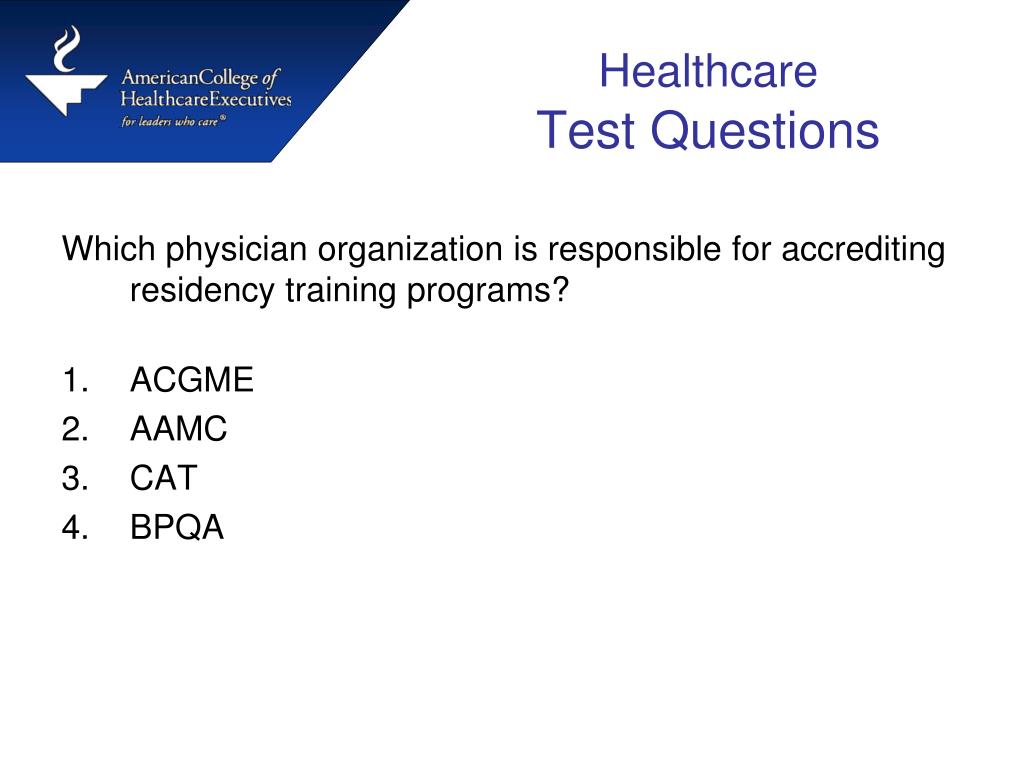 AmericanCollege of HealthcareExecutives
for leaders who care®

Healthcare
Test Questions

Which physician organization is responsible for accrediting residency training programs?

1. ACGME
2. AAMC
3. CAT
4. BPQA